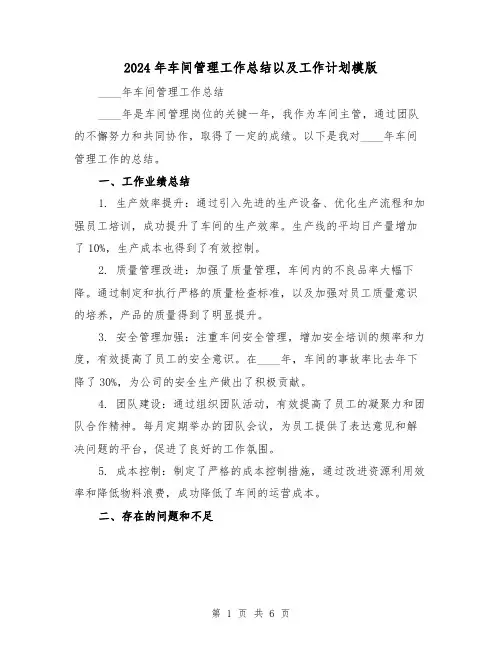 2024年车间管理工作总结以及工作计划模版

____年车间管理工作总结

____年是车间管理岗位的关键一年，我作为车间主管，通过团队的不懈努力和共同协作，取得了一定的成绩。以下是我对____年车间管理工作的总结。

一、工作业绩总结

1. 生产效率提升：通过引入先进的生产设备、优化生产流程和加强员工培训，成功提升了车间的生产效率。生产线的平均日产量增加了10%，生产成本也得到了有效控制。

2. 质量管理改进：加强了质量管理，车间内的不良品率大幅下降。通过制定和执行严格的质量检查标准，以及加强对员工质量意识的培养，产品的质量得到了明显提升。

3. 安全管理加强：注重车间安全管理，增加安全培训的频率和力度，有效提高了员工的安全意识。在____年，车间的事故率比去年下降了30%，为公司的安全生产做出了积极贡献。

4. 团队建设：通过组织团队活动，有效提高了员工的凝聚力和团队合作精神。每月定期举办的团队会议，为员工提供了表达意见和解决问题的平台，促进了良好的工作氛围。

5. 成本控制：制定了严格的成本控制措施，通过改进资源利用效率和降低物料浪费，成功降低了车间的运营成本。

二、存在的问题和不足

第 1 页 共 6 页